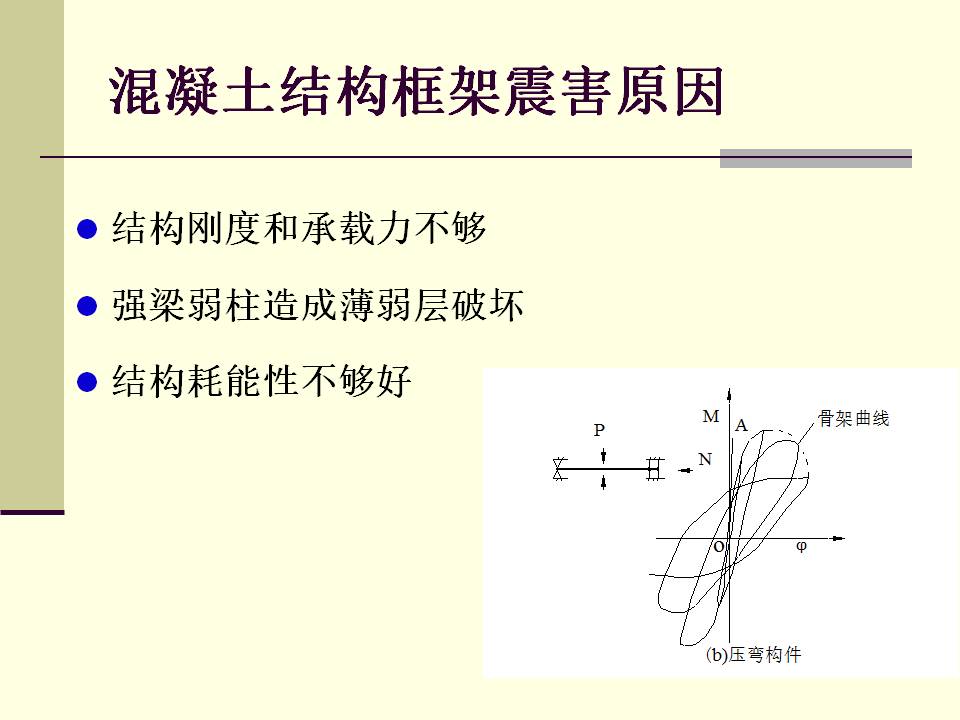 混凝土结构框架震害原因

结构刚度和承载力不够

强梁弱柱造成薄弱层破坏

结构耗能性不够好

P

N

M

A

骨架曲线

O

φ

(b)压弯构件